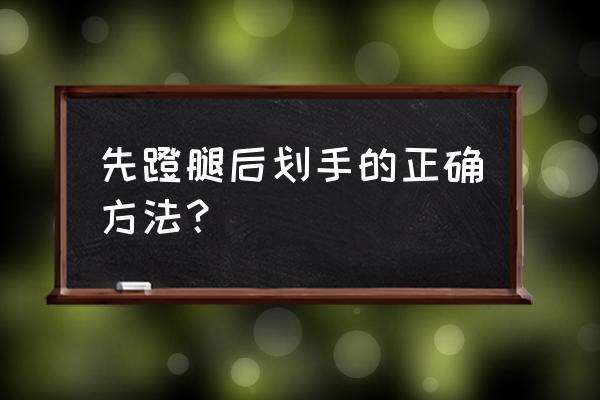 先蹬腿后划手的正确方法？